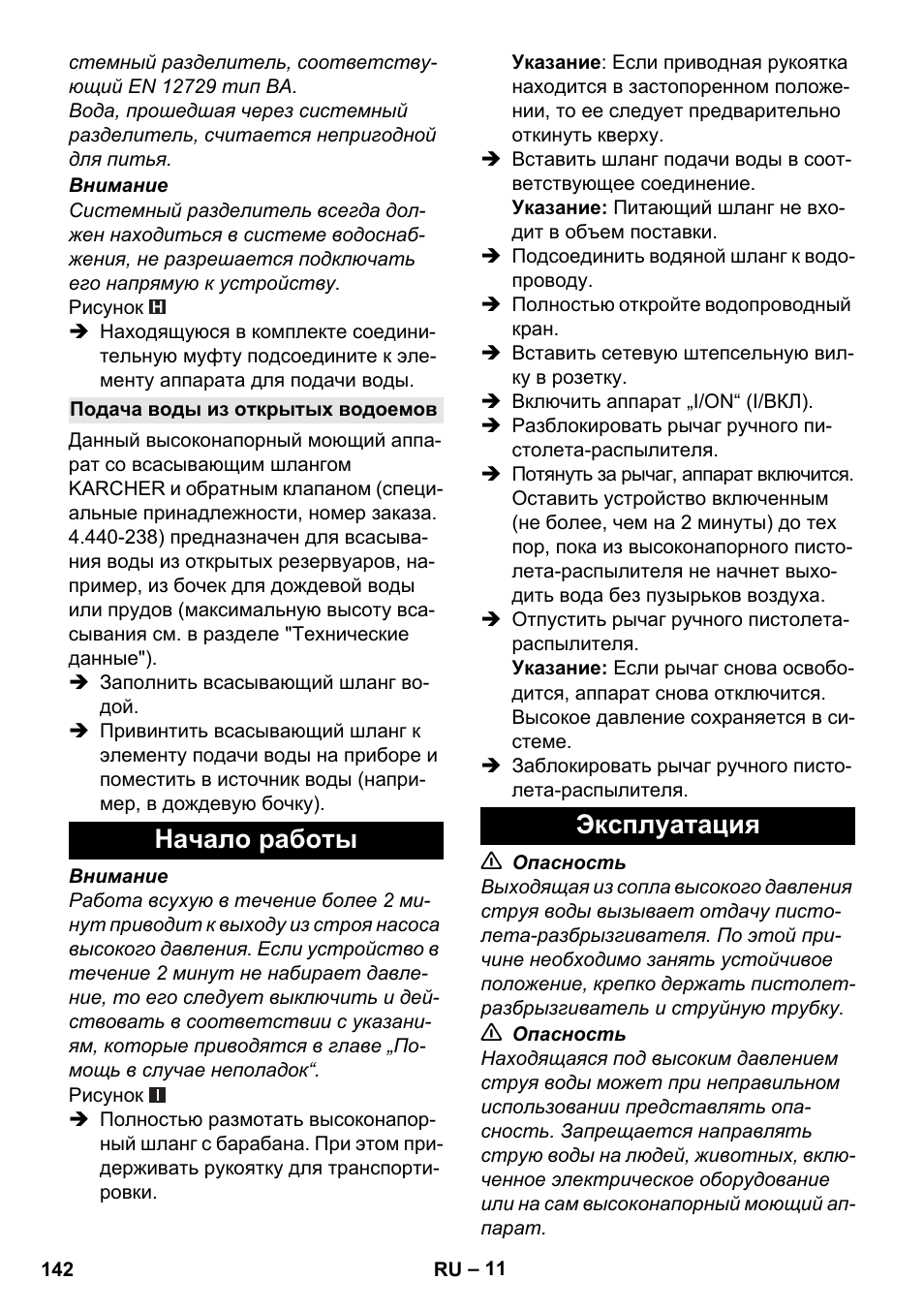 стемный разделитель, соответствующий EN 12729 тип BA.
Вода, прошедшая через системный разделитель, считается непригодной для питья.

Внимание
Системный разделитель всегда должен находиться в системе водоснабжения, не разрешается подключать его напрямую к устройству.

Рисунок H
➔ Находящуюся в комплекте соединительную муфту подсоедините к элементу аппарата для подачи воды.

Подача воды из открытых водоемов

Данный высоконапорный моющий аппарат со всасывающим шлангом KARCHER и обратным клапаном (специальные принадлежности, номер заказа. 4.440-238) предназначен для всасывания воды из открытых резервуаров, например, из бочек для дождевой воды или прудов (максимальную высоту всасывания см. в разделе "Технические данные").
➔ Заполнить всасывающий шланг водой.
➔ Привинтить всасывающий шланг к элементу подачи воды на приборе и поместить в источник воды (например, в дождевую бочку).

Начало работы

Внимание
Работа всухую в течение более 2 минут приводит к выходу из строя насоса высокого давления. Если устройство в течение 2 минут не набирает давление, то его следует выключить и действовать в соответствии с указаниям, которые приводятся в главе „Помощь в случае неполадок“.

Рисунок I
➔ Полностью размотать высоконапорный шланг с барабана. При этом придерживать рукоятку для транспортировки.

Указание: Если приводная рукоятка находится в застопоренном положении, то ее следует предварительно откинуть кверху.
➔ Вставить шланг подачи воды в соответствующее соединение.
Указание: Питающий шланг не входит в объем поставки.
➔ Подсоединить водяной шланг к водопроводу.
➔ Полностью откройте водопроводный кран.
➔ Вставить сетевую штепсельную вилку в розетку.
➔ Включить аппарат „I/ON“ (I/ВКЛ).
➔ Разблокировать рычаг ручного пистолета-распылителя.
➔ Потянуть за рычаг, аппарат включится. Оставить устройство включенным (не более, чем на 2 минуты) до тех пор, пока из высоконапорного пистолета-распылителя не начнет выходить вода без пузырьков воздуха.
➔ Отпустить рычаг ручного пистолета-распылителя.
Указание: Если рычаг снова освободится, аппарат снова отключится. Высокое давление сохраняется в системе.
➔ Заблокировать рычаг ручного пистолета-распылителя.

Эксплуатация

⚠ Опасность
Выходящая из сопла высокого давления струя воды вызывает отдачу пистолета-разбрызгивателя. По этой причине необходимо занять устойчивое положение, крепко держать пистолет-разбрызгиватель и струйную трубку.

⚠ Опасность
Находящаяся под высоким давлением струя воды может при неправильном использовании представлять опасность. Запрещается направлять струю воды на людей, животных, включенное электрическое оборудование или на сам высоконапорный моющий аппарат.

142 RU – 11